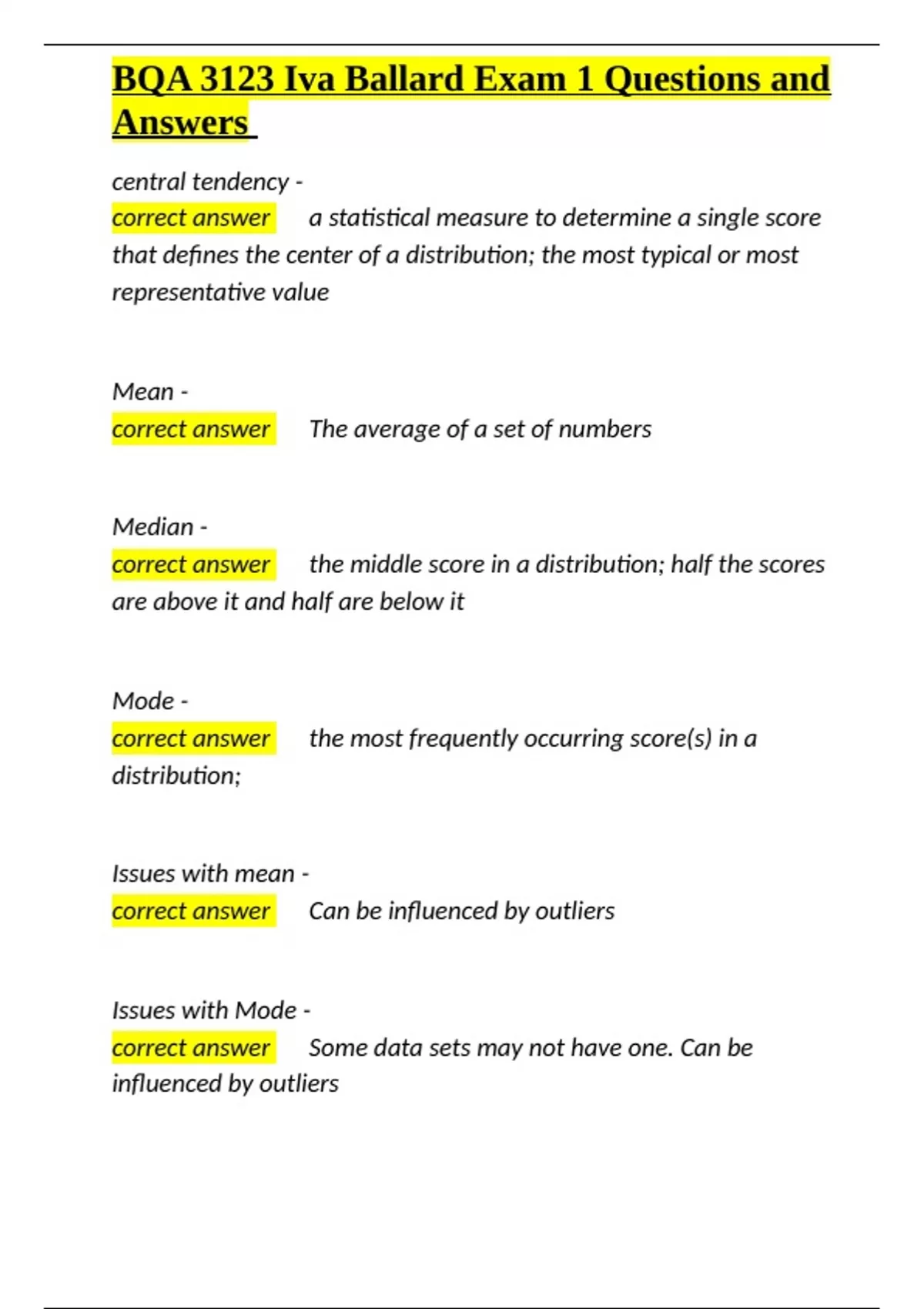 BQA 3123 Iva Ballard Exam 1 Questions and Answers

central tendency -
correct answer a statistical measure to determine a single score that defines the center of a distribution; the most typical or most representative value

Mean -
correct answer The average of a set of numbers

Median -
correct answer the middle score in a distribution; half the scores are above it and half are below it

Mode -
correct answer the most frequently occurring score(s) in a distribution;

Issues with mean -
correct answer Can be influenced by outliers

Issues with Mode -
correct answer Some data sets may not have one. Can be influenced by outliers